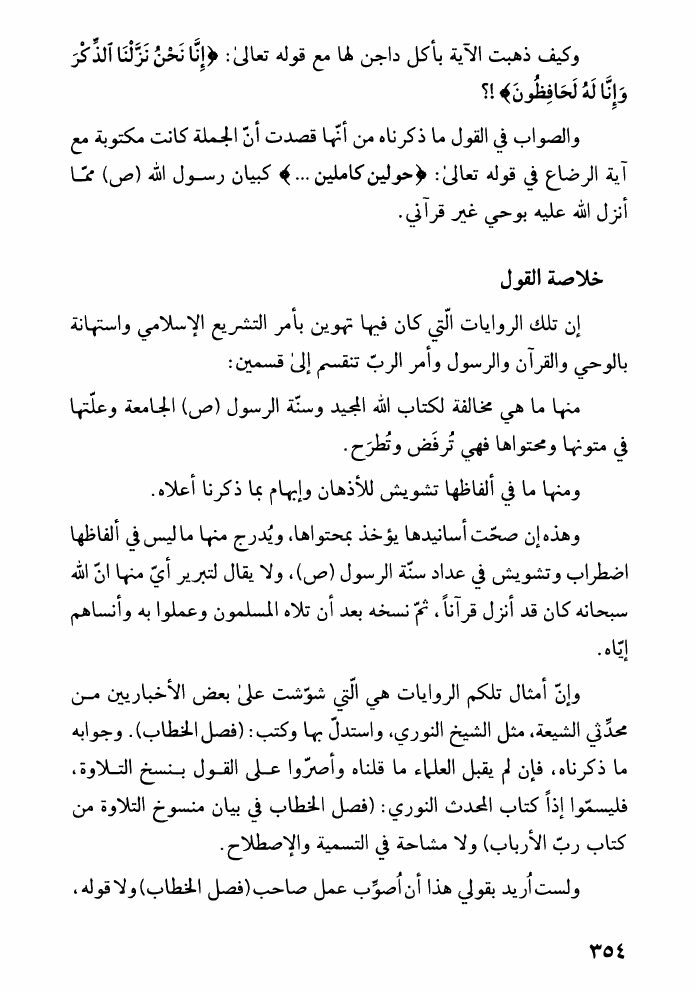 وكيف ذهبت الآية بأكل داجن لها مع قوله تعالىٰ: ﴿إِنَّا نَحْنُ نَزَّلْنَا ٱلذِّكْرَ وَإِنَّا لَهُ لَحَافِظُونَ﴾ !؟

والصواب في القول ما ذكرناه من أنّها قصدت أنّ الجملة كانت مكتوبة مع آية الرضاع في قوله تعالىٰ: ﴿حولين كاملين ...﴾ كبيان رسول الله (ص) ممّا أنزل الله عليه بوحي غير قرآني.

خلاصة القول

إن تلك الروايات الّتي كان فيها تهوين بأمر التشريع الإسلامي واستهانة بالوحي والقرآن والرسول وأمر الربّ تنقسم إلىٰ قسمين:

منها ما هي مخالفة لكتاب الله المجيد وسنّة الرسول (ص) الجامعة وعلّتها في متونها ومحتواها فهي تُرفَض وتُطرَح.

ومنها ما في ألفاظها تشويش للأذهان وإبهام بما ذكرنا أعلاه.

وهذه إن صحّت أسانيدها يؤخذ بمحتواها، ويُدرج منها ما ليس في ألفاظها اضطراب وتشويش في عداد سنّة الرسول (ص)، ولا يقال لتبرير أيّ منها انّ الله سبحانه كان قد أنزل قرآناً، ثمّ نسخه بعد أن تلاه المسلمون وعملوا به وأنساهم إيّاه.

وإنّ أمثال تلكم الروايات هي الّتي شوّشت علىٰ بعض الأخباريين من محدِّثي الشيعة، مثل الشيخ النوري، واستدلّ بها وكتب: (فصل الخطاب). وجوابه ما ذكرناه، فإن لم يقبل العلماء ما قلناه وأصرّوا على القول بنسخ التلاوة، فليسمّوا إذاً كتاب المحدث النوري: (فصل الخطاب في بيان منسوخ التلاوة من كتاب ربّ الأرباب) ولا مشاحة في التسمية والإصطلاح.

ولست أُريد بقولي هذا أن أُصوِّب عمل صاحب (فصل الخطاب) ولا قوله،

٣٥٤